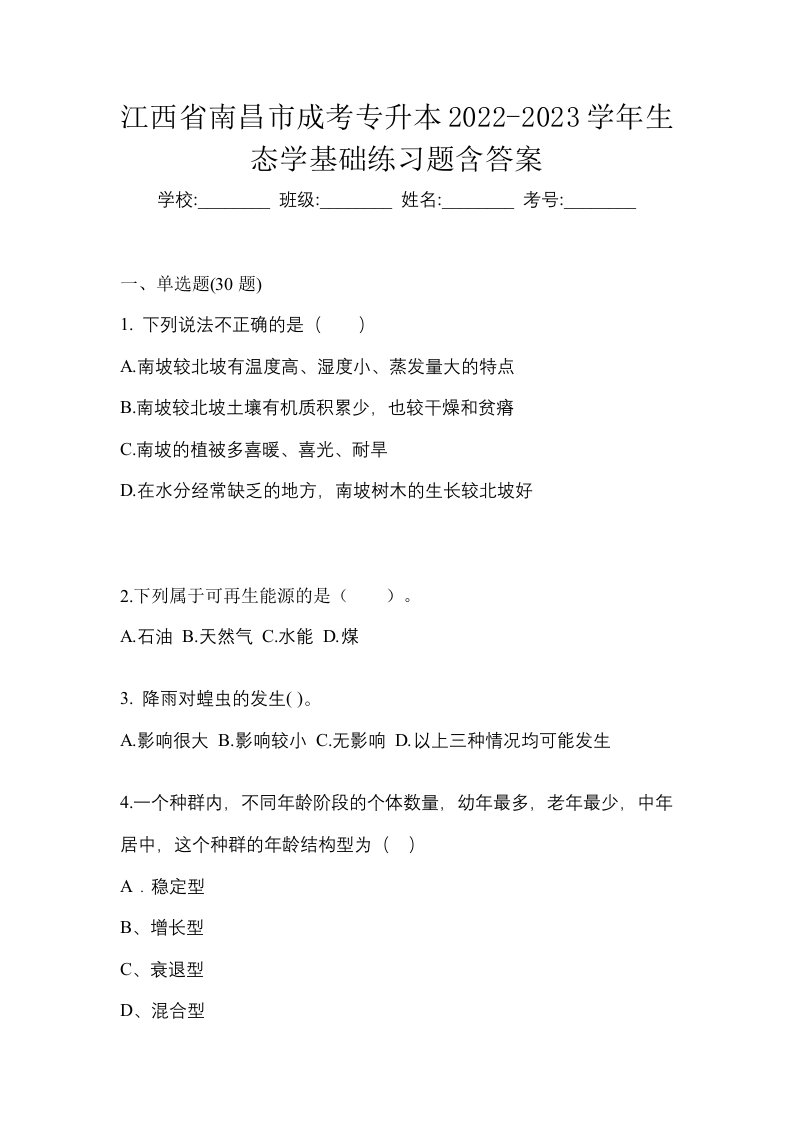 江西省南昌市成考专升本2022-2023学年生态学基础练习题含答案

学校:________ 班级:________ 姓名:________ 考号:________

一、单选题(30 题)

1. 下列说法不正确的是（　　）

A.南坡较北坡有温度高、湿度小、蒸发量大的特点

B.南坡较北坡土壤有机质积累少，也较干燥和贫瘠

C.南坡的植被多喜暖、喜光、耐旱

D.在水分经常缺乏的地方，南坡树木的生长较北坡好

2.下列属于可再生能源的是（　　）。

A.石油 B.天然气 C.水能 D.煤

3. 降雨对蝗虫的发生( )。

A.影响很大 B.影响较小 C.无影响 D.以上三种情况均可能发生

4.一个种群内，不同年龄阶段的个体数量，幼年最多，老年最少，中年居中，这个种群的年龄结构型为（　）

A．稳定型

B、增长型

C、衰退型

D、混合型